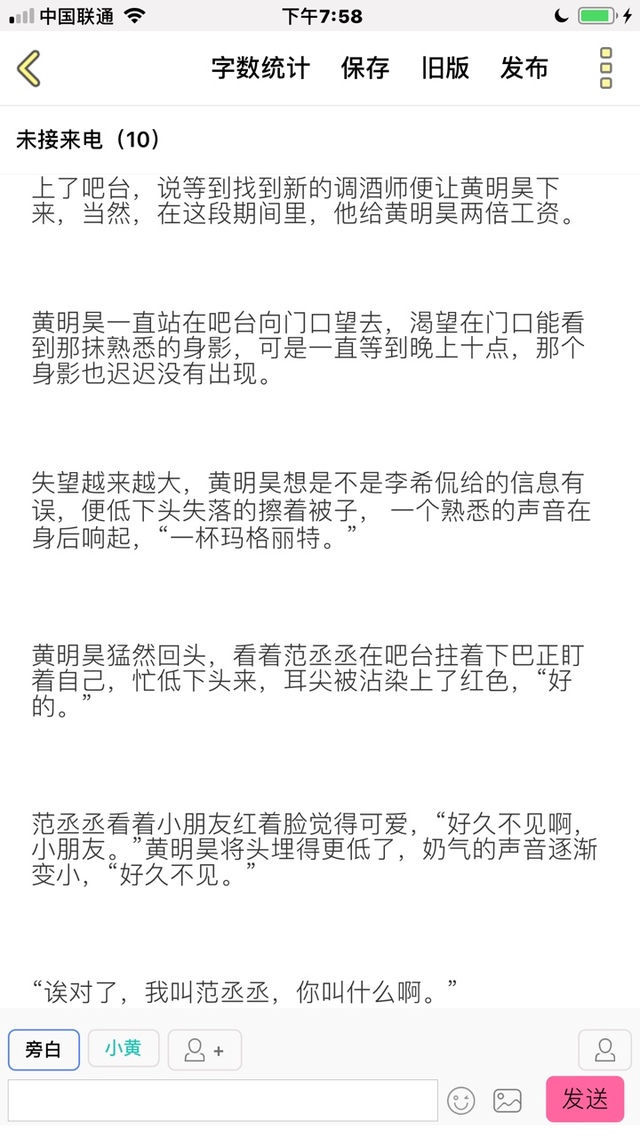 中国联通 下午7:58

字数统计 保存 旧版 发布

未接来电（10）

上了吧台，说等到找到新的调酒师便让黄明昊下来，当然，在这段期间里，他给黄明昊两倍工资。

黄明昊一直站在吧台向门口望去，渴望在门口能看到那抹熟悉的身影，可是一直等到晚上十点，那个身影也迟迟没有出现。

失望越来越大，黄明昊想是不是李希侃给的信息有误，便低下头失落的擦着被子， 一个熟悉的声音在身后响起，“一杯玛格丽特。”

黄明昊猛然回头，看着范丞丞在吧台拄着下巴正盯着自己，忙低下头来，耳尖被沾染上了红色，“好的。”

范丞丞看着小朋友红着脸觉得可爱，“好久不见啊，小朋友。”黄明昊将头埋得更低了，奶气的声音逐渐变小，“好久不见。”

“诶对了，我叫范丞丞，你叫什么啊。”

旁白 小黄

发送